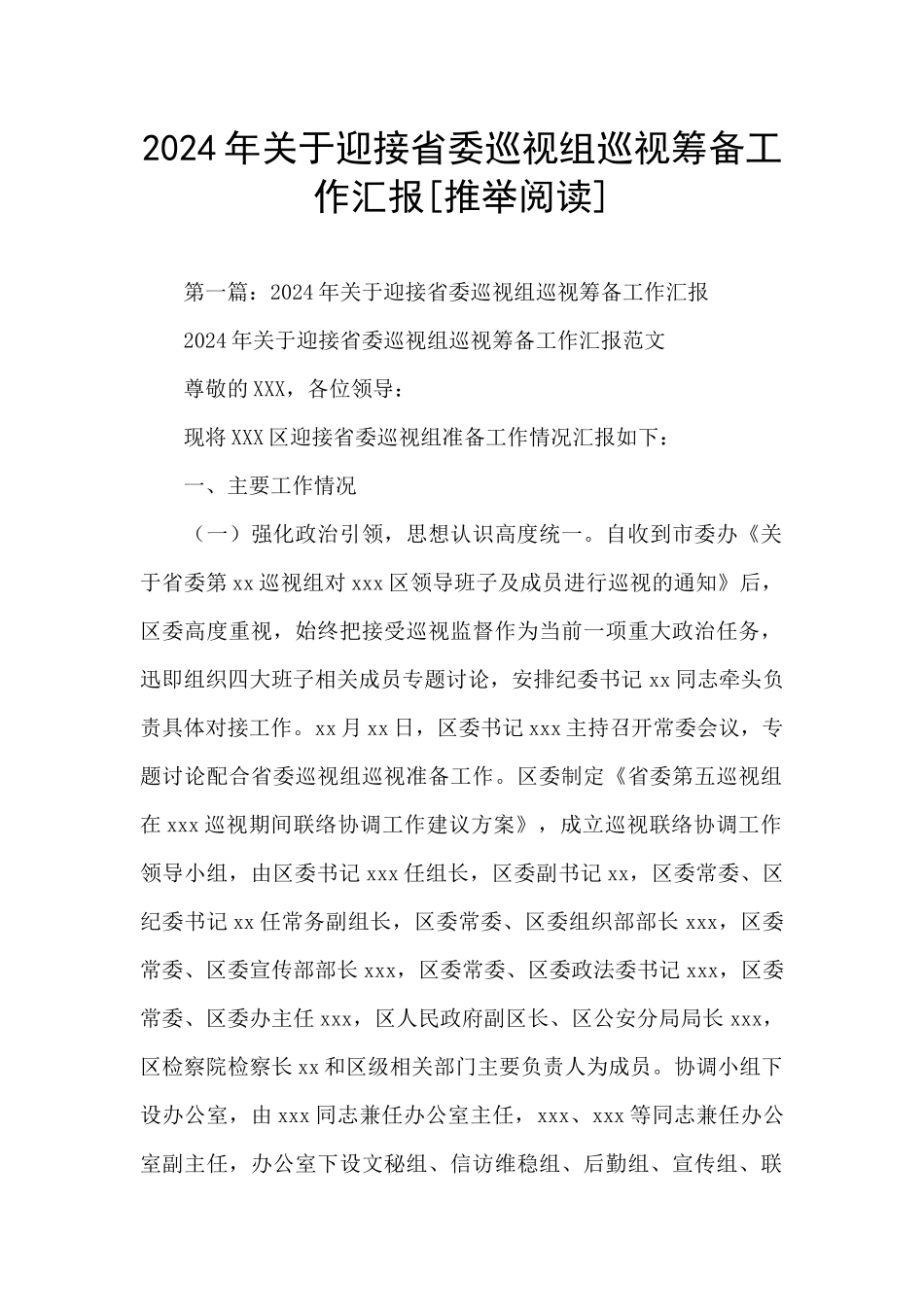 2024年关于迎接省委巡视组巡视筹备工作汇报[推举阅读]

第一篇：2024年关于迎接省委巡视组巡视筹备工作汇报

2024年关于迎接省委巡视组巡视筹备工作汇报范文

尊敬的XXX，各位领导：

现将XXX区迎接省委巡视组准备工作情况汇报如下：

一、主要工作情况

（一）强化政治引领，思想认识高度统一。自收到市委办《关于省委第xx巡视组对xxx区领导班子及成员进行巡视的通知》后，区委高度重视，始终把接受巡视监督作为当前一项重大政治任务，迅即组织四大班子相关成员专题讨论，安排纪委书记xx同志牵头负责具体对接工作。xx月xx日，区委书记xxx主持召开常委会议，专题讨论配合省委巡视组巡视准备工作。区委制定《省委第五巡视组在xxx巡视期间联络协调工作建议方案》，成立巡视联络协调工作领导小组，由区委书记xxx任组长，区委副书记xx，区委常委、区纪委书记xx任常务副组长，区委常委、区委组织部部长xxx，区委常委、区委宣传部部长xxx，区委常委、区委政法委书记xxx，区委常委、区委办主任xxx，区人民政府副区长、区公安分局局长xxx，区检察院检察长xx和区级相关部门主要负责人为成员。协调小组下设办公室，由xxx同志兼任办公室主任，xxx、xxx等同志兼任办公室副主任，办公室下设文秘组、信访维稳组、后勤组、宣传组、联